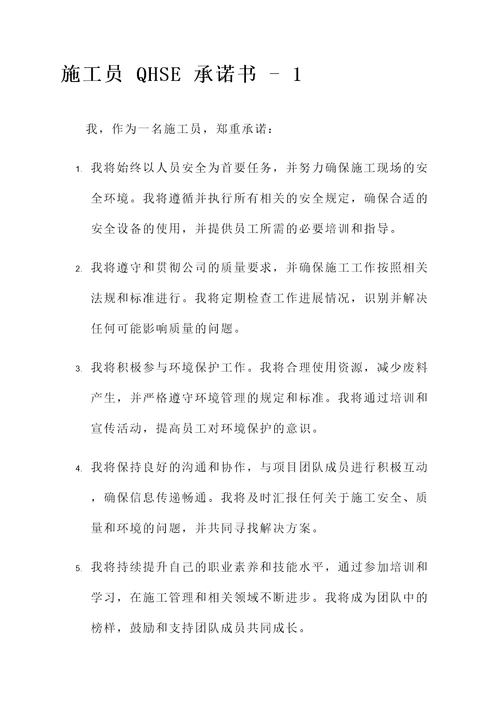 施工员 QHSE 承诺书 - 1

我，作为一名施工员，郑重承诺：

1. 我将始终以人员安全为首要任务，并努力确保施工现场的安全环境。我将遵循并执行所有相关的安全规定，确保合适的安全设备的使用，并提供员工所需的必要培训和指导。

2. 我将遵守和贯彻公司的质量要求，并确保施工工作按照相关法规和标准进行。我将定期检查工作进展情况，识别并解决任何可能影响质量的问题。

3. 我将积极参与环境保护工作。我将合理使用资源，减少废料产生，并严格遵守环境管理的规定和标准。我将通过培训和宣传活动，提高员工对环境保护的意识。

4. 我将保持良好的沟通和协作，与项目团队成员进行积极互动，确保信息传递畅通。我将及时汇报任何关于施工安全、质量和环境的问题，并共同寻找解决方案。

5. 我将持续提升自己的职业素养和技能水平，通过参加培训和学习，在施工管理和相关领域不断进步。我将成为团队中的榜样，鼓励和支持团队成员共同成长。